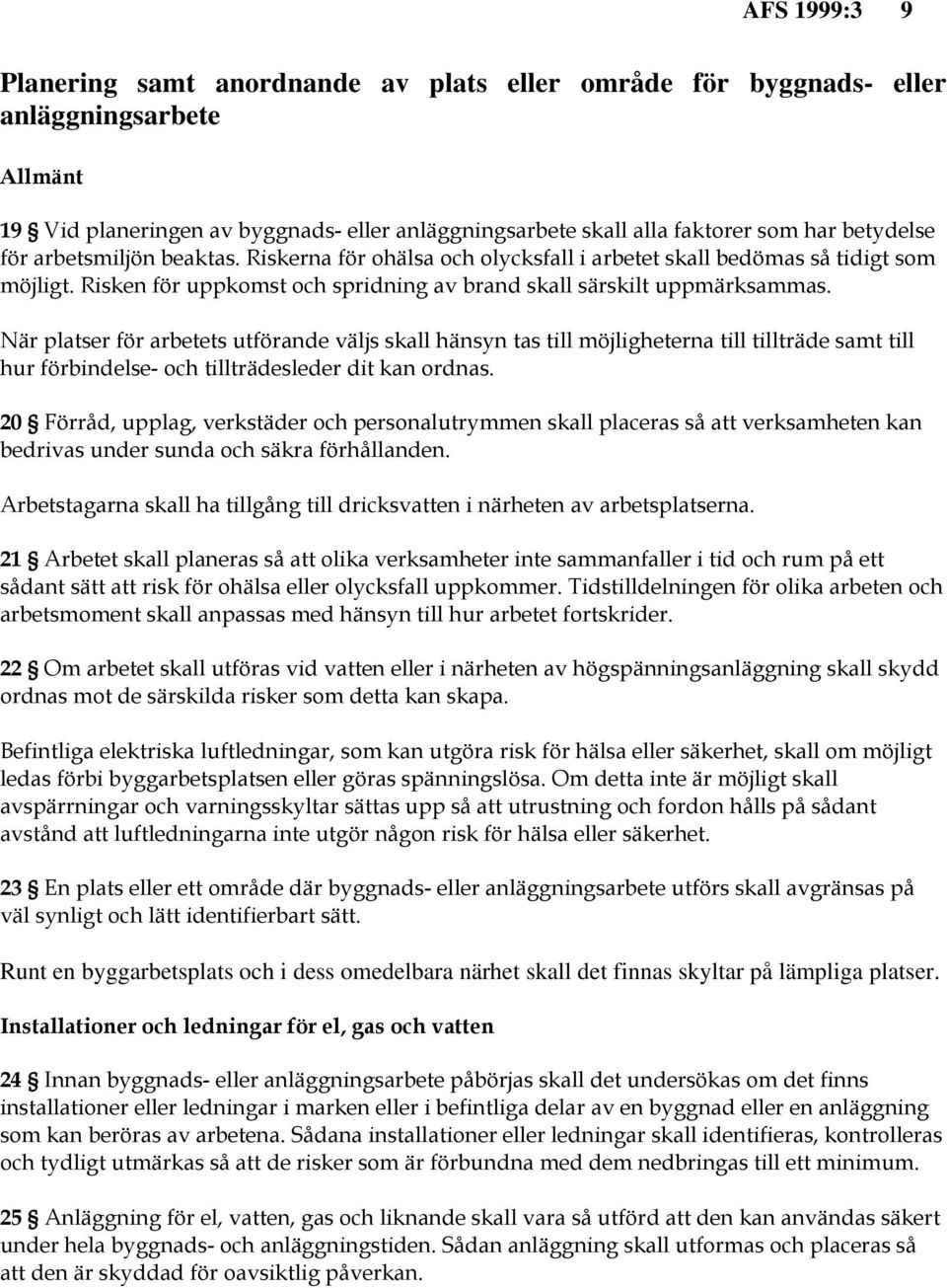 AFS 1999:3 9

Planering samt anordnande av plats eller område för byggnads- eller anläggningsarbete

Allmänt

19 § Vid planeringen av byggnads- eller anläggningsarbete skall alla faktorer som har betydelse för arbetsmiljön beaktas. Riskerna för ohälsa och olycksfall i arbetet skall bedömas så tidigt som möjligt. Risken för uppkomst och spridning av brand skall särskilt uppmärksammas.

När platser för arbetets utförande väljs skall hänsyn tas till möjligheterna till tillträde samt till hur förbindelse- och tillträdesleder dit kan ordnas.

20 § Förråd, upplag, verkstäder och personalutrymmen skall placeras så att verksamheten kan bedrivas under sunda och säkra förhållanden.

Arbetstagarna skall ha tillgång till dricksvatten i närheten av arbetsplatserna.

21 § Arbetet skall planeras så att olika verksamheter inte sammanfaller i tid och rum på ett sådant sätt att risk för ohälsa eller olycksfall uppkommer. Tidstilldelningen för olika arbeten och arbetsmoment skall anpassas med hänsyn till hur arbetet fortskrider.

22 § Om arbetet skall utföras vid vatten eller i närheten av högspänningsanläggning skall skydd ordnas mot de särskilda risker som detta kan skapa.

Befintliga elektriska luftledningar, som kan utgöra risk för hälsa eller säkerhet, skall om möjligt ledas förbi byggarbetsplatsen eller göras spänningslösa. Om detta inte är möjligt skall avspärrningar och varningsskyltar sättas upp så att utrustning och fordon hålls på sådant avstånd att luftledningarna inte utgör någon risk för hälsa eller säkerhet.

23 § En plats eller ett område där byggnads- eller anläggningsarbete utförs skall avgränsas på väl synligt och lätt identifierbart sätt.

Runt en byggarbetsplats och i dess omedelbara närhet skall det finnas skyltar på lämpliga platser.

Installationer och ledningar för el, gas och vatten

24 § Innan byggnads- eller anläggningsarbete påbörjas skall det undersökas om det finns installationer eller ledningar i marken eller i befintliga delar av en byggnad eller en anläggning som kan beröras av arbetena. Sådana installationer eller ledningar skall identifieras, kontrolleras och tydligt utmärkas så att de risker som är förbundna med dem nedbringas till ett minimum.

25 § Anläggning för el, vatten, gas och liknande skall vara så utförd att den kan användas säkert under hela byggnads- och anläggningstiden. Sådan anläggning skall utformas och placeras så att den är skyddad för oavsiktlig påverkan.